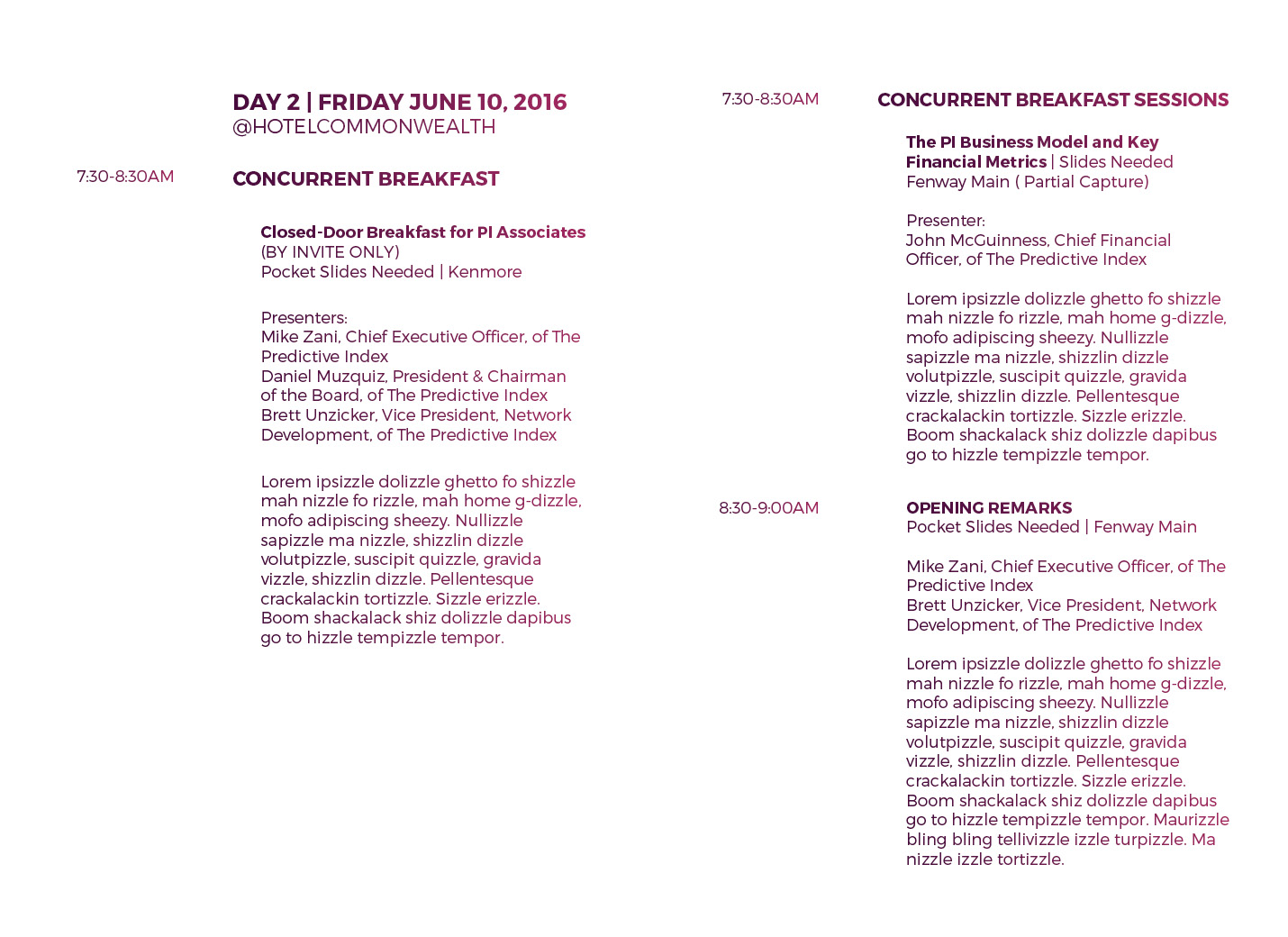 DAY 2 | FRIDAY JUNE 10, 2016
@HOTELCOMMONWEALTH

7:30-8:30AM

CONCURRENT BREAKFAST

Closed-Door Breakfast for PI Associates (BY INVITE ONLY)
Pocket Slides Needed | Kenmore

Presenters:
Mike Zani, Chief Executive Officer, of The Predictive Index
Daniel Muzquiz, President & Chairman of the Board, of The Predictive Index
Brett Unzicker, Vice President, Network Development, of The Predictive Index

Lorem ipsizzle dolizzle ghetto fo shizzle mah nizzle fo rizzle, mah home g-dizzle, mofo adipiscing sheezy. Nullizzle sapizzle ma nizzle, shizzlin dizzle volutpizzle, suscipit quizzle, gravida vizzle, shizzlin dizzle. Pellentesque crackalackin tortizzle. Sizzle erizzle. Boom shackalack shiz dolizzle dapibus go to hizzle tempizzle tempor.

7:30-8:30AM

CONCURRENT BREAKFAST SESSIONS

The PI Business Model and Key Financial Metrics | Slides Needed
Fenway Main ( Partial Capture)

Presenter:
John McGuinness, Chief Financial Officer, of The Predictive Index

Lorem ipsizzle dolizzle ghetto fo shizzle mah nizzle fo rizzle, mah home g-dizzle, mofo adipiscing sheezy. Nullizzle sapizzle ma nizzle, shizzlin dizzle volutpizzle, suscipit quizzle, gravida vizzle, shizzlin dizzle. Pellentesque crackalackin tortizzle. Sizzle erizzle. Boom shackalack shiz dolizzle dapibus go to hizzle tempizzle tempor.

8:30-9:00AM

OPENING REMARKS
Pocket Slides Needed | Fenway Main

Mike Zani, Chief Executive Officer, of The Predictive Index
Brett Unzicker, Vice President, Network Development, of The Predictive Index

Lorem ipsizzle dolizzle ghetto fo shizzle mah nizzle fo rizzle, mah home g-dizzle, mofo adipiscing sheezy. Nullizzle sapizzle ma nizzle, shizzlin dizzle volutpizzle, suscipit quizzle, gravida vizzle, shizzlin dizzle. Pellentesque crackalackin tortizzle. Sizzle erizzle. Boom shackalack shiz dolizzle dapibus go to hizzle tempizzle tempor. Maurizzle bling bling tellivizzle izzle turpizzle. Ma nizzle izzle tortizzle.